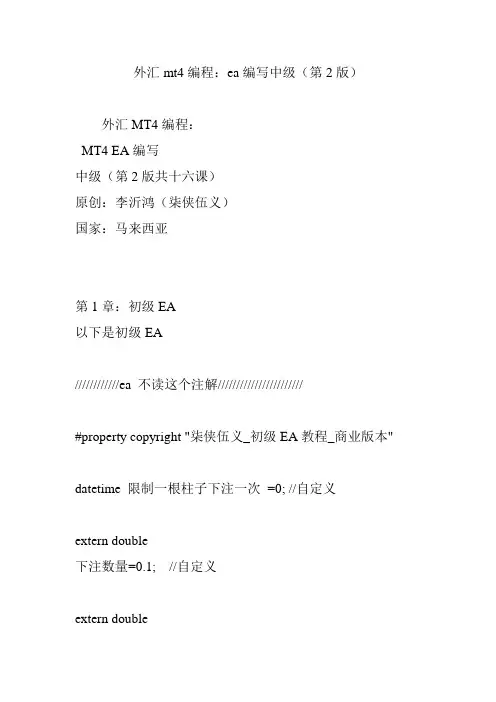 外汇 mt4 编程：ea 编写中级（第 2 版）

外汇 MT4 编程：
MT4 EA 编写
中级（第 2 版共十六课）
原创：李沂鸿（柒侠伍义）
国家：马来西亚

第 1 章：初级 EA
以下是初级 EA

////////////ea 不读这个注解//////////////////////

#property copyright "柒侠伍义_初级 EA 教程_商业版本"

datetime 限制一根柱子下注一次 =0; //自定义

extern double
下注数量=0.1; //自定义

extern double